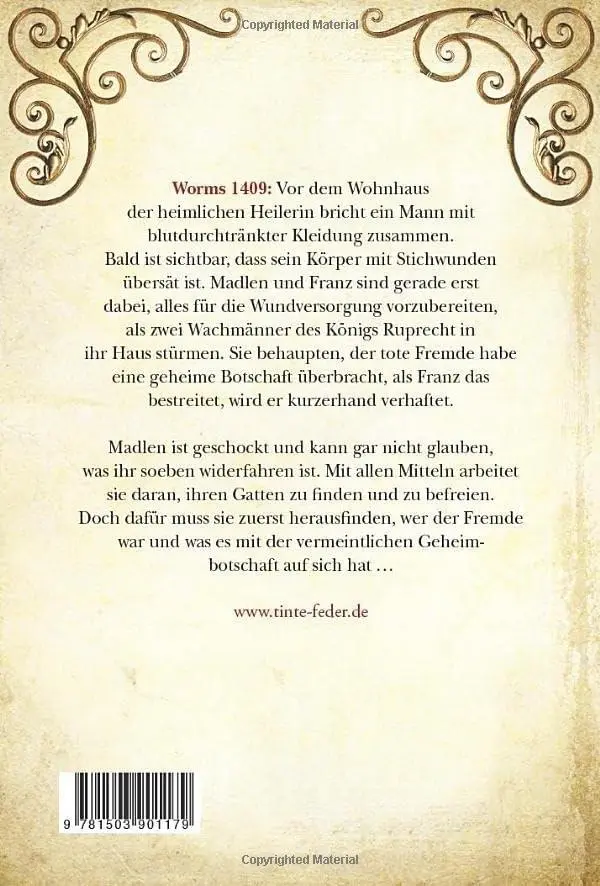 Copyrighted Material

Worms 1409: Vor dem Wohnhaus der heimlichen Heilerin bricht ein Mann mit blutdurchtränkter Kleidung zusammen. Bald ist sichtbar, dass sein Körper mit Stichwunden übersät ist. Madlen und Franz sind gerade erst dabei, alles für die Wundversorgung vorzubereiten, als zwei Wachmänner des Königs Ruprecht in ihr Haus stürmen. Sie behaupten, der tote Fremde habe eine geheime Botschaft überbracht, als Franz das bestreitet, wird er kurzerhand verhaftet.

Madlen ist geschockt und kann gar nicht glauben, was ihr soeben widerfahren ist. Mit allen Mitteln arbeitet sie daran, ihren Gatten zu finden und zu befreien. Doch dafür muss sie zuerst herausfinden, wer der Fremde war und was es mit der vermeintlichen Geheimbotschaft auf sich hat …

www.tinte-feder.de

9 781503 901179

Copyrighted Material